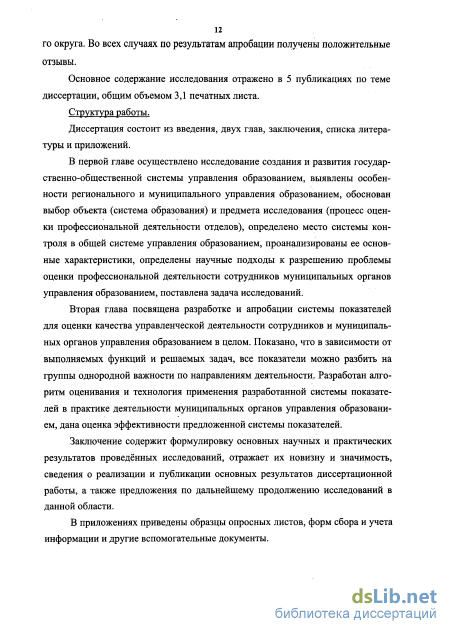 12

го округа. Во всех случаях по результатам апробации получены положительные отзывы.

Основное содержание исследования отражено в 5 публикациях по теме диссертации, общим объемом 3,1 печатных листа.

Структура работы.

Диссертация состоит из введения, двух глав, заключения, списка литературы и приложений.

В первой главе осуществлено исследование создания и развития государственно-общественной системы управления образованием, выявлены особенности регионального и муниципального управления образованием, обоснован выбор объекта (система образования) и предмета исследования (процесс оценки профессиональной деятельности отделов), определено место системы контроля в общей системе управления образованием, проанализированы ее основные характеристики, определены научные подходы к разрешению проблемы оценки профессиональной деятельности сотрудников муниципальных органов управления образованием, поставлена задача исследований.

Вторая глава посвящена разработке и апробации системы показателей для оценки качества управленческой деятельности сотрудников и муниципальных органов управления образованием в целом. Показано, что в зависимости от выполняемых функций и решаемых задач, все показатели можно разбить на группы однородной важности по направлениям деятельности. Разработан алгоритм оценивания и технология применения разработанной системы показателей в практике деятельности муниципальных органов управления образованием, дана оценка эффективности предложенной системы показателей.

Заключение содержит формулировку основных научных и практических результатов проведённых исследований, отражает их новизну и значимость, сведения о реализации и публикации основных результатов диссертационной работы, а также предложения по дальнейшему продолжению исследований в данной области.

В приложениях приведены образцы опросных листов, форм сбора и учета информации и другие вспомогательные документы.

dsLib.net
библиотека диссертаций